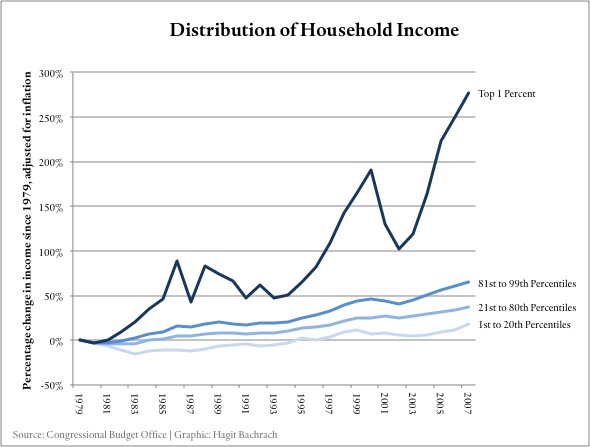 Distribution of Household Income

Percentage change in income since 1979, adjusted for inflation

300%
250%
200%
150%
100%
50%
0%
-50%

Top 1 Percent
81st to 99th Percentiles
21st to 80th Percentiles
1st to 20th Percentiles

1979
1981
1983
1985
1987
1989
1991
1993
1995
1997
1999
2001
2003
2005
2007

Source: Congressional Budget Office | Graphic: Hagit Bachrach